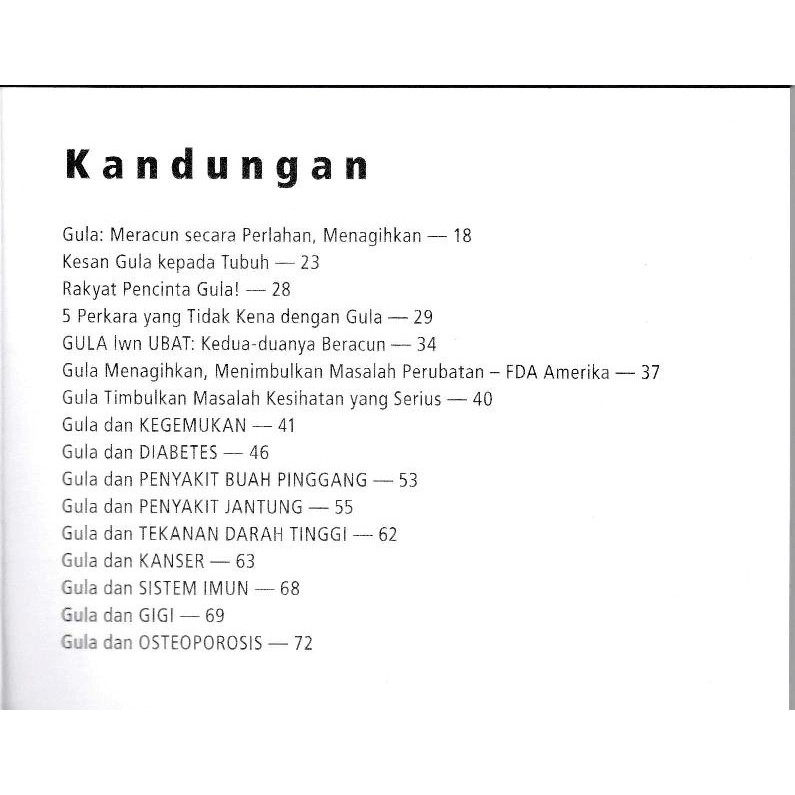 Kandungan

Gula: Meracun secara Perlahan, Menagihkan — 18
Kesan Gula kepada Tubuh — 23
Rakyat Pencinta Gula! — 28
5 Perkara yang Tidak Kena dengan Gula — 29
GULA lwn UBAT: Kedua-duanya Beracun — 34
Gula Menagihkan, Menimbulkan Masalah Perubatan – FDA Amerika — 37
Gula Timbulkan Masalah Kesihatan yang Serius — 40
Gula dan KEGEMUKAN — 41
Gula dan DIABETES — 46
Gula dan PENYAKIT BUAH PINGGANG — 53
Gula dan PENYAKIT JANTUNG — 55
Gula dan TEKANAN DARAH TINGGI — 62
Gula dan KANSER — 63
Gula dan SISTEM IMUN — 68
Gula dan GIGI — 69
Gula dan OSTEOPOROSIS — 72